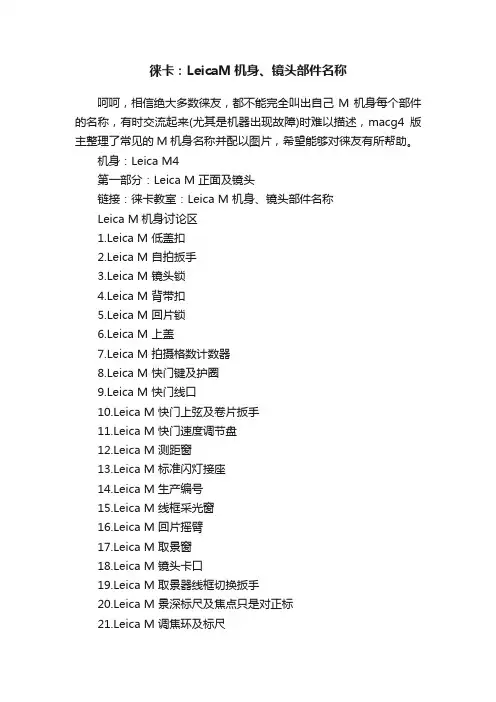 徕卡：LeicaM 机身、镜头部件名称

呵呵，相信绝大多数徕友，都不能完全叫出自己 M 机身每个部件的名称，有时交流起来(尤其是机器出现故障)时难以描述，macg4 版主整理了常见的 M 机身名称并配以图片，希望能够对徕友有所帮助。

机身：Leica M4

第一部分：Leica M 正面及镜头

链接：徕卡教室：Leica M 机身、镜头部件名称

Leica M 机身讨论区

1.Leica M 低盖扣

2.Leica M 自拍扳手

3.Leica M 镜头锁

4.Leica M 背带扣

5.Leica M 回片锁

6.Leica M 上盖

7.Leica M 拍摄格数计数器

8.Leica M 快门键及护圈

9.Leica M 快门线口

10.Leica M 快门上弦及卷片扳手

11.Leica M 快门速度调节盘

12.Leica M 测距窗

13.Leica M 标准闪灯接座

14.Leica M 生产编号

15.Leica M 线框采光窗

16.Leica M 回片摇臂

17.Leica M 取景窗

18.Leica M 镜头卡口

19.Leica M 取景器线框切换扳手

20.Leica M 景深标尺及焦点只是对正标

21.Leica M 调焦环及标尺